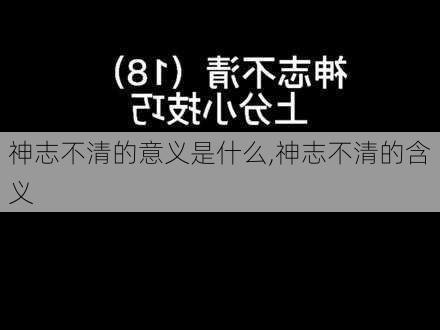 神志不清（18）
上分小技巧

神志不清的意义是什么,神志不清的含义